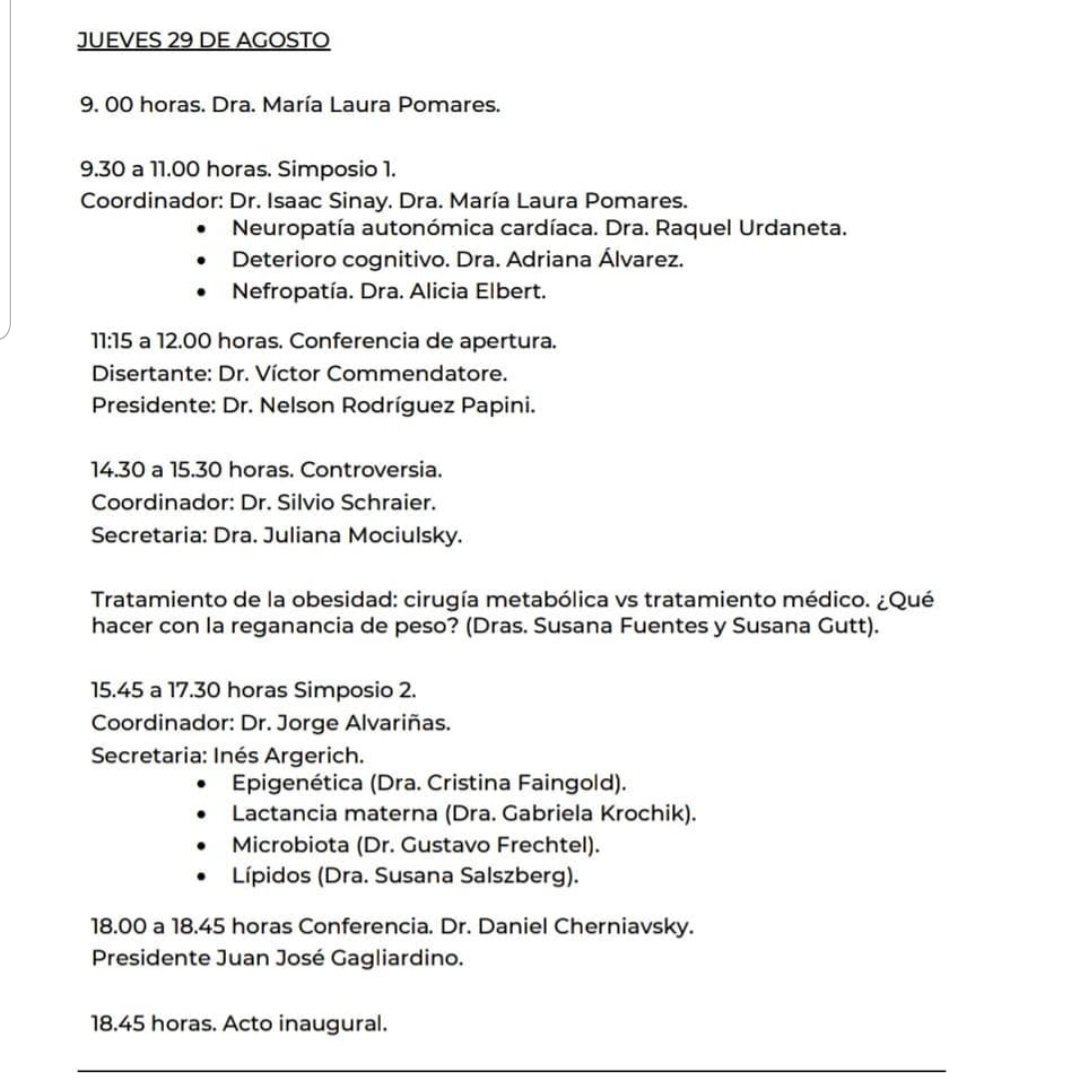 JUEVES 29 DE AGOSTO

9. 00 horas. Dra. María Laura Pomares.

9.30 a 11.00 horas. Simposio 1.
Coordinador: Dr. Isaac Sinay. Dra. María Laura Pomares.
• Neuropatía autonómica cardíaca. Dra. Raquel Urdaneta.
• Deterioro cognitivo. Dra. Adriana Álvarez.
• Nefropatía. Dra. Alicia Elbert.

11:15 a 12.00 horas. Conferencia de apertura.
Disertante: Dr. Víctor Commendatore.
Presidente: Dr. Nelson Rodríguez Papini.

14.30 a 15.30 horas. Controversia.
Coordinador: Dr. Silvio Schraier.
Secretaria: Dra. Juliana Mociulsky.

Tratamiento de la obesidad: cirugía metabólica vs tratamiento médico. ¿Qué hacer con la reganancia de peso? (Dras. Susana Fuentes y Susana Gutt).

15.45 a 17.30 horas Simposio 2.
Coordinador: Dr. Jorge Alvariñas.
Secretaria: Inés Argerich.
• Epigenética (Dra. Cristina Faingold).
• Lactancia materna (Dra. Gabriela Krochik).
• Microbiota (Dr. Gustavo Frechtel).
• Lípidos (Dra. Susana Salszberg).

18.00 a 18.45 horas Conferencia. Dr. Daniel Cherniavsky.
Presidente Juan José Gagliardino.

18.45 horas. Acto inaugural.